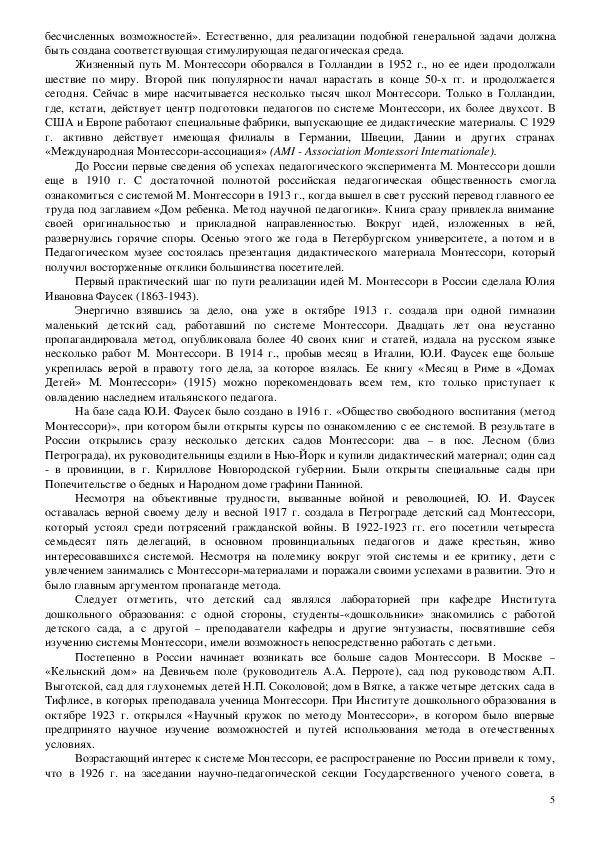 бесчисленных возможностей». Естественно, для реализации подобной генеральной задачи должна быть создана соответствующая стимулирующая педагогическая среда.

Жизненный путь М. Монтессори оборвался в Голландии в 1952 г., но ее идеи продолжали шествие по миру. Второй пик популярности начал нарастать в конце 50-х гг. и продолжается сегодня. Сейчас в мире насчитывается несколько тысяч школ Монтессори. Только в Голландии, где, кстати, действует центр подготовки педагогов по системе Монтессори, их более двухсот. В США и Европе работают специальные фабрики, выпускающие ее дидактические материалы. С 1929 г. активно действует имеющая филиалы в Германии, Швеции, Дании и других странах «Международная Монтессори-ассоциация» (AMI - Association Montessori Internationale).

До России первые сведения об успехах педагогического эксперимента М. Монтессори дошли еще в 1910 г. С достаточной полнотой российская педагогическая общественность смогла ознакомиться с системой М. Монтессори в 1913 г., когда вышел в свет русский перевод главного ее труда под заглавием «Дом ребенка. Метод научной педагогики». Книга сразу привлекла внимание своей оригинальностью и прикладной направленностью. Вокруг идей, изложенных в ней, развернулись горячие споры. Осенью этого же года в Петербургском университете, а потом и в Педагогическом музее состоялась презентация дидактического материала Монтессори, который получил восторженные отклики большинства посетителей.

Первый практический шаг по пути реализации идей М. Монтессори в России сделала Юлия Ивановна Фаусек (1863-1943).

Энергично взявшись за дело, она уже в октябре 1913 г. создала при одной гимназии маленький детский сад, работавший по системе Монтессори. Двадцать лет она неустанно пропагандировала метод, опубликовала более 40 своих книг и статей, издала на русском языке несколько работ М. Монтессори. В 1914 г., пробыв месяц в Италии, Ю.И. Фаусек еще больше укрепилась верой в правоту того дела, за которое взялась. Ее книгу «Месяц в Риме в «Домах Детей» М. Монтессори» (1915) можно порекомендовать всем тем, кто только приступает к овладению наследием итальянского педагога.

На базе сада Ю.И. Фаусек было создано в 1916 г. «Общество свободного воспитания (метод Монтессори)», при котором были открыты курсы по ознакомлению с ее системой. В результате в России открылись сразу несколько детских садов Монтессори: два – в пос. Лесном (близ Петрограда), их руководительницы ездили в Нью-Йорк и купили дидактический материал; один сад - в провинции, в г. Кириллове Новгородской губернии. Были открыты специальные сады при Попечительстве о бедных и Народном доме графини Паниной.

Несмотря на объективные трудности, вызванные войной и революцией, Ю. И. Фаусек оставалась верной своему делу и весной 1917 г. создала в Петрограде детский сад Монтессори, который устоял среди потрясений гражданской войны. В 1922-1923 гг. его посетили четыреста семьдесят пять делегаций, в основном провинциальных педагогов и даже крестьян, живо интересовавшихся системой. Несмотря на полемику вокруг этой системы и ее критику, дети с увлечением занимались с Монтессори-материалами и поражали своими успехами в развитии. Это и было главным аргументом пропаганде метода.

Следует отметить, что детский сад являлся лабораторией при кафедре Института дошкольного образования: с одной стороны, студенты-«дошкольники» знакомились с работой детского сада, а с другой – преподаватели кафедры и другие энтузиасты, посвятившие себя изучению системы Монтессори, имели возможность непосредственно работать с детьми.

Постепенно в России начинает возникать все больше садов Монтессори. В Москве – «Кельнский дом» на Девичьем поле (руководитель А.А. Перроте), сад под руководством А.П. Выготской, сад для глухонемых детей Н.П. Соколовой; дом в Вятке, а также четыре детских сада в Тифлисе, в которых преподавала ученица Монтессори. При Институте дошкольного образования в октябре 1923 г. открылся «Научный кружок по методу Монтессори», в котором было впервые предпринято научное изучение возможностей и путей использования метода в отечественных условиях.

Возрастающий интерес к системе Монтессори, ее распространение по России привели к тому, что в 1926 г. на заседании научно-педагогической секции Государственного ученого совета, в

5